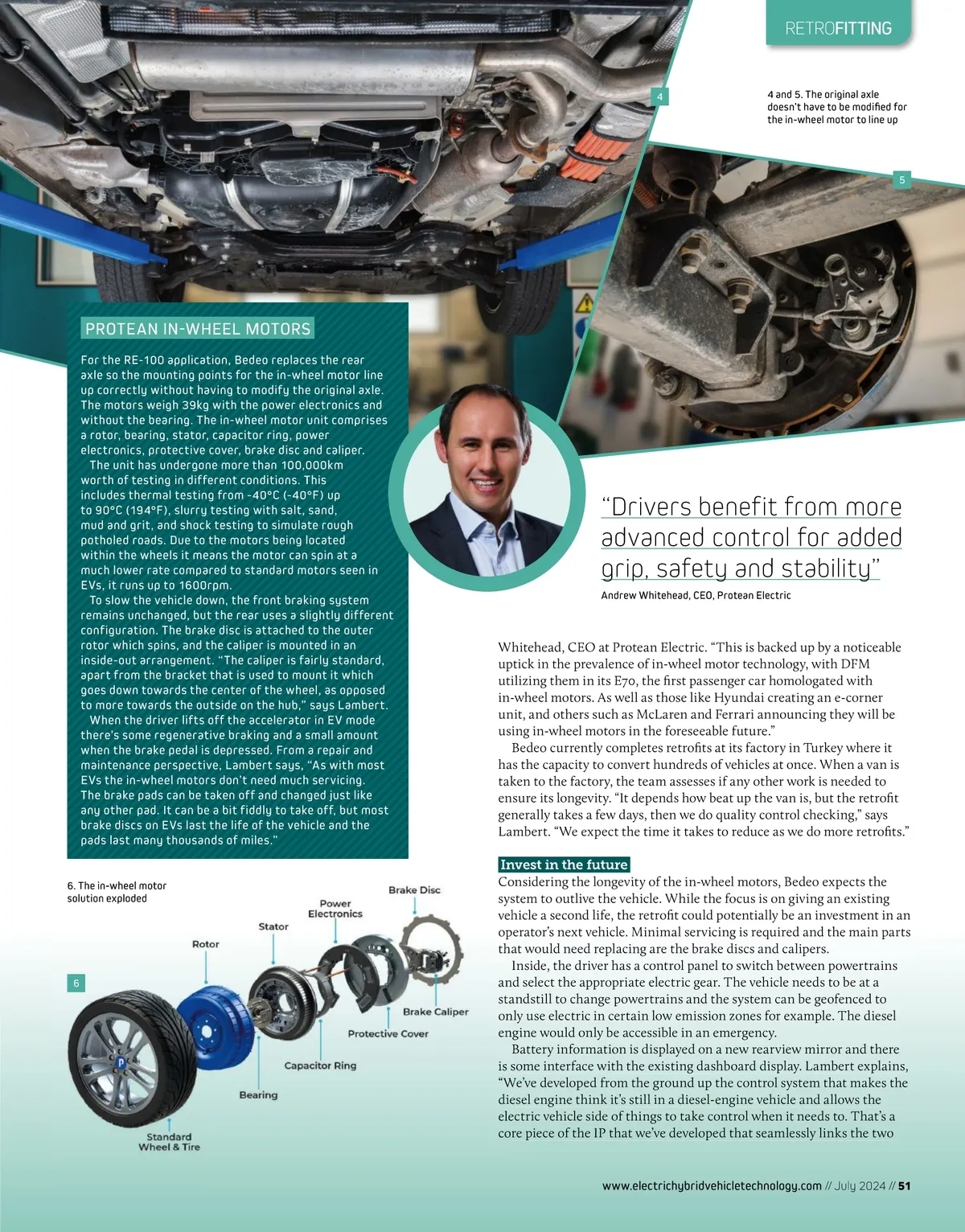 RETROFITTING

4

4 and 5. The original axle doesn't have to be modified for the in-wheel motor to line up

5

PROTEAN IN-WHEEL MOTORS

For the RE-100 application, Bedeo replaces the rear axle so the mounting points for the in-wheel motor line up correctly without having to modify the original axle. The motors weigh 39kg with the power electronics and without the bearing. The in-wheel motor unit comprises a rotor, bearing, stator, capacitor ring, power electronics, protective cover, brake disc and caliper.

The unit has undergone more than 100,000km worth of testing in different conditions. This includes thermal testing from -40°C (-40°F) up to 90°C (194°F), slurry testing with salt, sand, mud and grit, and shock testing to simulate rough potholed roads. Due to the motors being located within the wheels it means the motor can spin at a much lower rate compared to standard motors seen in EVs, it runs up to 1600rpm.

To slow the vehicle down, the front braking system remains unchanged, but the rear uses a slightly different configuration. The brake disc is attached to the outer rotor which spins, and the caliper is mounted in an inside-out arrangement. "The caliper is fairly standard, apart from the bracket that is used to mount it which goes down towards the center of the wheel, as opposed to more towards the outside on the hub," says Lambert.

When the driver lifts off the accelerator in EV mode there's some regenerative braking and a small amount when the brake pedal is depressed. From a repair and maintenance perspective, Lambert says, "As with most EVs the in-wheel motors don't need much servicing. The brake pads can be taken off and changed just like any other pad. It can be a bit fiddly to take off, but most brake discs on EVs last the life of the vehicle and the pads last many thousands of miles."

"Drivers benefit from more advanced control for added grip, safety and stability"

Andrew Whitehead, CEO, Protean Electric

Whitehead, CEO at Protean Electric. "This is backed up by a noticeable uptick in the prevalence of in-wheel motor technology, with DFM utilizing them in its E70, the first passenger car homologated with in-wheel motors. As well as those like Hyundai creating an e-corner unit, and others such as McLaren and Ferrari announcing they will be using in-wheel motors in the foreseeable future."

Bedeo currently completes retrofits at its factory in Turkey where it has the capacity to convert hundreds of vehicles at once. When a van is taken to the factory, the team assesses if any other work is needed to ensure its longevity. "It depends how beat up the van is, but the retrofit generally takes a few days, then we do quality control checking," says Lambert. "We expect the time it takes to reduce as we do more retrofits."

Invest in the future

Considering the longevity of the in-wheel motors, Bedeo expects the system to outlive the vehicle. While the focus is on giving an existing vehicle a second life, the retrofit could potentially be an investment in an operator's next vehicle. Minimal servicing is required and the main parts that would need replacing are the brake discs and calipers.

Inside, the driver has a control panel to switch between powertrains and select the appropriate electric gear. The vehicle needs to be at a standstill to change powertrains and the system can be geofenced to only use electric in certain low emission zones for example. The diesel engine would only be accessible in an emergency.

Battery information is displayed on a new rearview mirror and there is some interface with the existing dashboard display. Lambert explains, "We've developed from the ground up the control system that makes the diesel engine think it's still in a diesel-engine vehicle and allows the electric vehicle side of things to take control when it needs to. That's a core piece of the IP that we've developed that seamlessly links the two

6. The in-wheel motor solution exploded

6

Brake Disc
Power Electronics
Stator
Rotor
Brake Caliper
Protective Cover
Capacitor Ring
Bearing
Standard Wheel & Tire

www.electrichybridvehicletechnology.com // July 2024 // 51